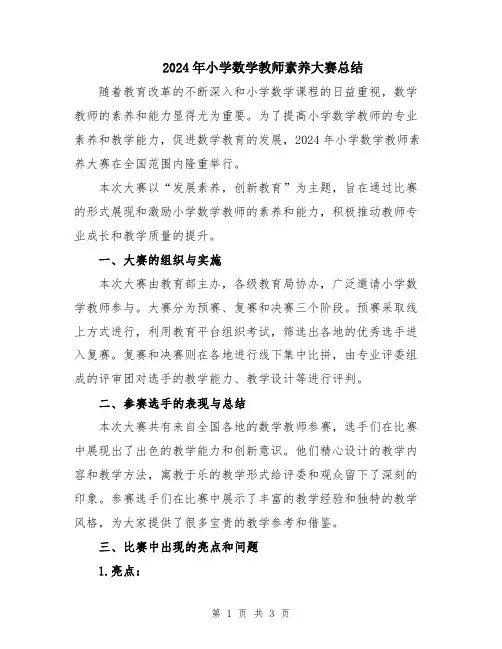 2024年小学数学教师素养大赛总结

随着教育改革的不断深入和小学数学课程的日益重视，数学教师的素养和能力显得尤为重要。为了提高小学数学教师的专业素养和教学能力，促进数学教育的发展，2024年小学数学教师素养大赛在全国范围内隆重举行。

本次大赛以“发展素养，创新教育”为主题，旨在通过比赛的形式展现和激励小学数学教师的素养和能力，积极推动教师专业成长和教学质量的提升。

一、大赛的组织与实施

本次大赛由教育部主办，各级教育局协办，广泛邀请小学数学教师参与。大赛分为预赛、复赛和决赛三个阶段。预赛采取线上方式进行，利用教育平台组织考试，筛选出各地的优秀选手进入复赛。复赛和决赛则在各地进行线下集中比拼，由专业评委组成的评审团对选手的教学能力、教学设计等进行评判。

二、参赛选手的表现与总结

本次大赛共有来自全国各地的数学教师参赛，选手们在比赛中展现出了出色的教学能力和创新意识。他们精心设计的教学内容和教学方法，寓教于乐的教学形式给评委和观众留下了深刻的印象。参赛选手们在比赛中展示了丰富的教学经验和独特的教学风格，为大家提供了很多宝贵的教学参考和借鉴。

三、比赛中出现的亮点和问题

1.亮点：

第 1 页 共 3 页